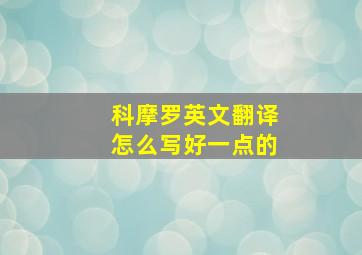 科摩罗英文翻译
怎么写好一点的